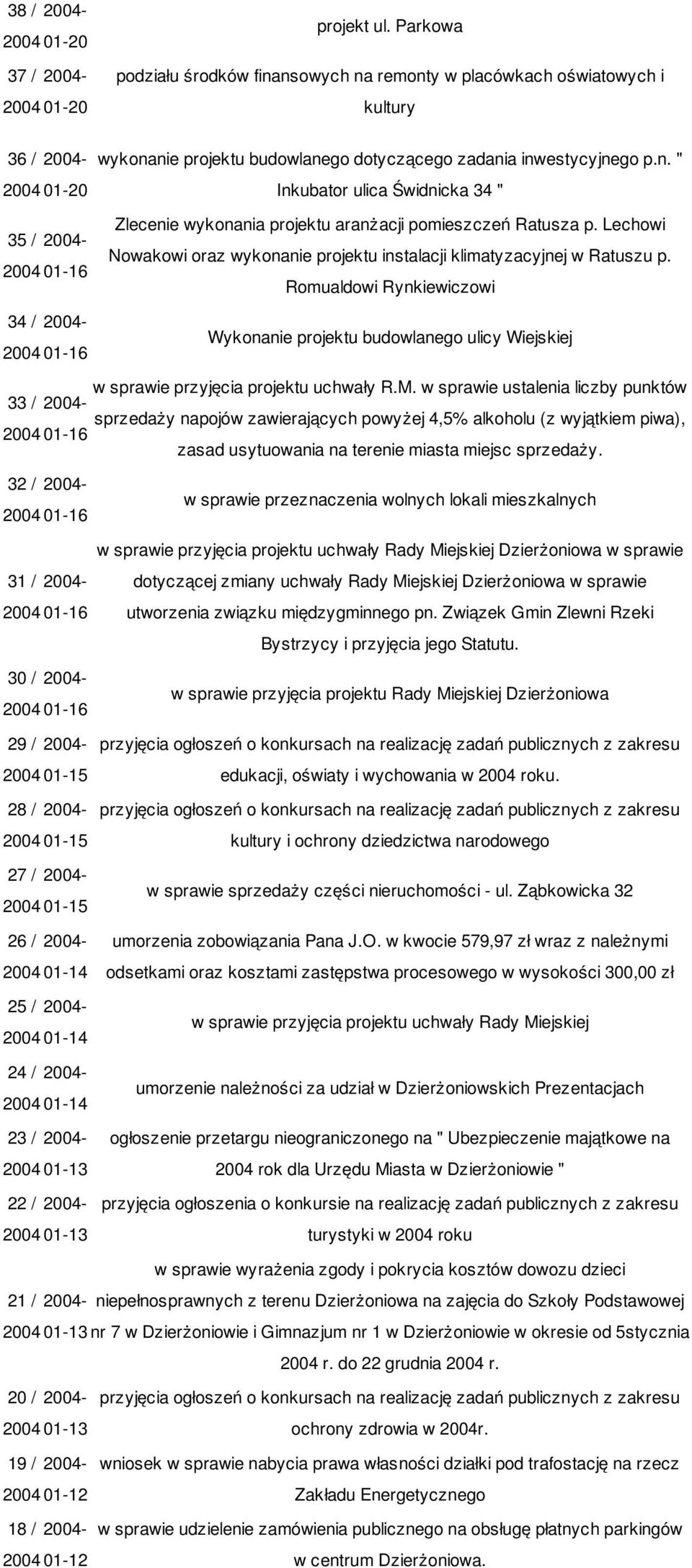 | | |
|---|---|
| 38 / 2004- 2004 01-20 | projekt ul. Parkowa |
| 37 / 2004- 2004 01-20 | podziału środków finansowych na remonty w placówkach oświatowych i kultury |
| 36 / 2004- 2004 01-20 | wykonanie projektu budowlanego dotyczącego zadania inwestycyjnego p.n. " Inkubator ulica Świdnicka 34 " |
| 35 / 2004- 2004 01-16 | Zlecenie wykonania projektu aranżacji pomieszczeń Ratusza p. Lechowi Nowakowi oraz wykonanie projektu instalacji klimatyzacyjnej w Ratuszu p. Romualdowi Rynkiewiczowi |
| 34 / 2004- 2004 01-16 | Wykonanie projektu budowlanego ulicy Wiejskiej |
| 33 / 2004- 2004 01-16 | w sprawie przyjęcia projektu uchwały R.M. w sprawie ustalenia liczby punktów sprzedaży napojów zawierających powyżej 4,5% alkoholu (z wyjątkiem piwa), zasad usytuowania na terenie miasta miejsc sprzedaży. |
| 32 / 2004- 2004 01-16 | w sprawie przeznaczenia wolnych lokali mieszkalnych |
| 31 / 2004- 2004 01-16 | w sprawie przyjęcia projektu uchwały Rady Miejskiej Dzierżoniowa w sprawie dotyczącej zmiany uchwały Rady Miejskiej Dzierżoniowa w sprawie utworzenia związku międzygminnego pn. Związek Gmin Zlewni Rzeki Bystrzycy i przyjęcia jego Statutu. |
| 30 / 2004- 2004 01-16 | w sprawie przyjęcia projektu Rady Miejskiej Dzierżoniowa |
| 29 / 2004- 2004 01-15 | przyjęcia ogłoszeń o konkursach na realizację zadań publicznych z zakresu edukacji, oświaty i wychowania w 2004 roku. |
| 28 / 2004- 2004 01-15 | przyjęcia ogłoszeń o konkursach na realizację zadań publicznych z zakresu kultury i ochrony dziedzictwa narodowego |
| 27 / 2004- 2004 01-15 | w sprawie sprzedaży części nieruchomości - ul. Ząbkowicka 32 |
| 26 / 2004- 2004 01-14 | umorzenia zobowiązania Pana J.O. w kwocie 579,97 zł wraz z należnymi odsetkami oraz kosztami zastępstwa procesowego w wysokości 300,00 zł |
| 25 / 2004- 2004 01-14 | w sprawie przyjęcia projektu uchwały Rady Miejskiej |
| 24 / 2004- 2004 01-14 | umorzenie należności za udział w Dzierżoniowskich Prezentacjach |
| 23 / 2004- 2004 01-13 | ogłoszenie przetargu nieograniczonego na " Ubezpieczenie majątkowe na 2004 rok dla Urzędu Miasta w Dzierżoniowie " |
| 22 / 2004- 2004 01-13 | przyjęcia ogłoszenia o konkursie na realizację zadań publicznych z zakresu turystyki w 2004 roku |
| 21 / 2004- 2004 01-13 | w sprawie wyrażenia zgody i pokrycia kosztów dowozu dzieci niepełnosprawnych z terenu Dzierżoniowa na zajęcia do Szkoły Podstawowej nr 7 w Dzierżoniowie i Gimnazjum nr 1 w Dzierżoniowie w okresie od 5stycznia 2004 r. do 22 grudnia 2004 r. |
| 20 / 2004- 2004 01-13 | przyjęcia ogłoszeń o konkursach na realizację zadań publicznych z zakresu ochrony zdrowia w 2004r. |
| 19 / 2004- 2004 01-12 | wniosek w sprawie nabycia prawa własności działki pod trafostację na rzecz Zakładu Energetycznego |
| 18 / 2004- 2004 01-12 | w sprawie udzielenie zamówienia publicznego na obsługę płatnych parkingów w centrum Dzierżoniowa. |